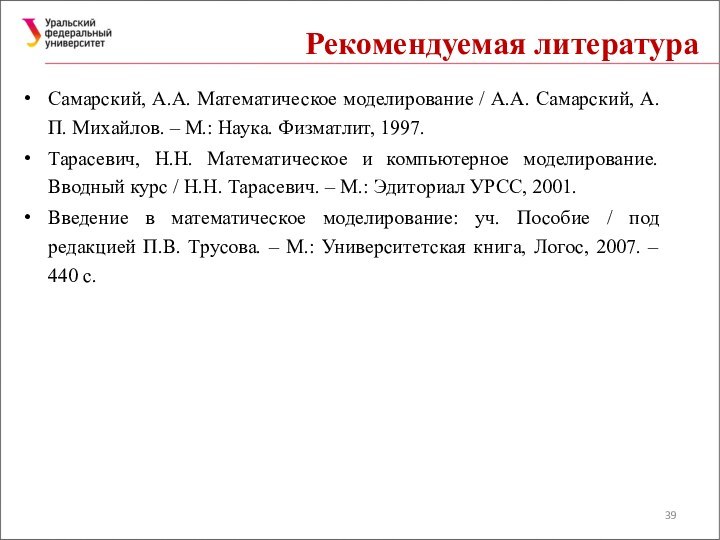 Уральский федеральный университет

Рекомендуемая литература

• Самарский, А.А. Математическое моделирование / А.А. Самарский, А. П. Михайлов. – М.: Наука. Физматлит, 1997.
• Тарасевич, Н.Н. Математическое и компьютерное моделирование. Вводный курс / Н.Н. Тарасевич. – М.: Эдиториал УРСС, 2001.
• Введение в математическое моделирование: уч. Пособие / под редакцией П.В. Трусова. – М.: Университетская книга, Логос, 2007. – 440 с.

39